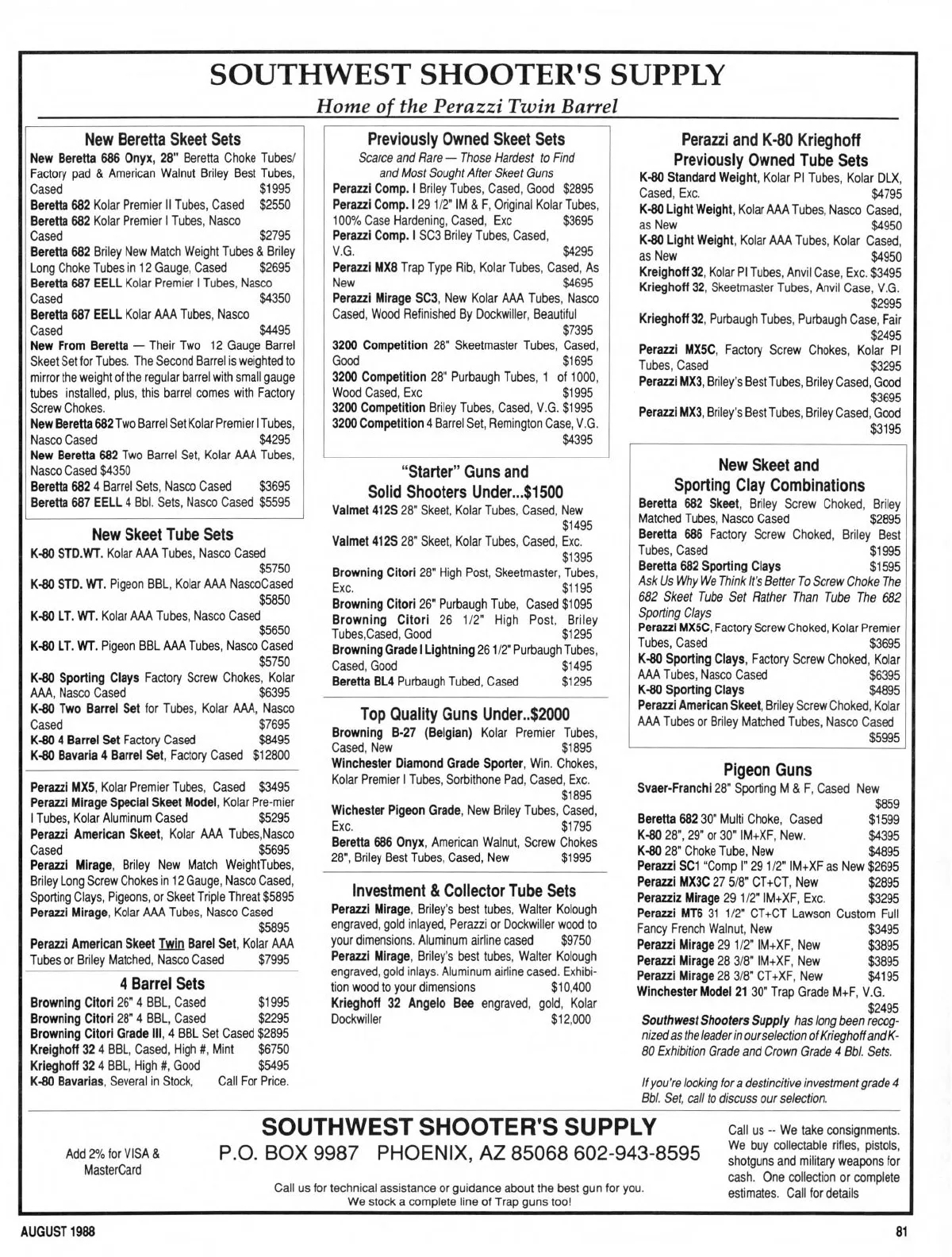 SOUTHWEST SHOOTER'S SUPPLY
Home of the Perazzi Twin Barrel

New Beretta Skeet Sets
New Beretta 686 Onyx, 28" Beretta Choke Tubes/ Factory pad & American Walnut Briley Best Tubes, Cased $1995
Beretta 682 Kolar Premier II Tubes, Cased $2550
Beretta 682 Kolar Premier I Tubes, Nasco Cased $2795
Beretta 682 Briley New Match Weight Tubes & Briley Long Choke Tubes in 12 Gauge, Cased $2695
Beretta 687 EELL Kolar Premier I Tubes, Nasco Cased $4350
Beretta 687 EELL Kolar AAA Tubes, Nasco Cased $4495
New From Beretta — Their Two 12 Gauge Barrel Skeet Set for Tubes. The Second Barrel is weighted to mirror the weight of the regular barrel with small gauge tubes installed, plus, this barrel comes with Factory Screw Chokes.
New Beretta 682 Two Barrel Set Kolar Premier I Tubes, Nasco Cased $4295
New Beretta 682 Two Barrel Set, Kolar AAA Tubes, Nasco Cased $4350
Beretta 682 4 Barrel Sets, Nasco Cased $3695
Beretta 687 EELL 4 Bbl. Sets, Nasco Cased $5595

New Skeet Tube Sets
K-80 STD.WT. Kolar AAA Tubes, Nasco Cased $5750
K-80 STD. WT. Pigeon BBL, Kolar AAA NascoCased $5850
K-80 LT. WT. Kolar AAA Tubes, Nasco Cased $5650
K-80 LT. WT. Pigeon BBL AAA Tubes, Nasco Cased $5750
K-80 Sporting Clays Factory Screw Chokes, Kolar AAA, Nasco Cased $6395
K-80 Two Barrel Set for Tubes, Kolar AAA, Nasco Cased $7695
K-80 4 Barrel Set Factory Cased $8495
K-80 Bavaria 4 Barrel Set, Factory Cased $12800

Perazzi MX5, Kolar Premier Tubes, Cased $3495
Perazzi Mirage Special Skeet Model, Kolar Pre-mier I Tubes, Kolar Aluminum Cased $5295
Perazzi American Skeet, Kolar AAA Tubes,Nasco Cased $5695
Perazzi Mirage, Briley New Match WeightTubes, Briley Long Screw Chokes in 12 Gauge, Nasco Cased, Sporting Clays, Pigeons, or Skeet Triple Threat $5895
Perazzi Mirage, Kolar AAA Tubes, Nasco Cased $5895
Perazzi American Skeet Twin Barel Set, Kolar AAA Tubes or Briley Matched, Nasco Cased $7995

4 Barrel Sets
Browning Citori 26" 4 BBL, Cased $1995
Browning Citori 28" 4 BBL, Cased $2295
Browning Citori Grade III, 4 BBL Set Cased $2895
Kreighoff 32 4 BBL, Cased, High #, Mint $6750
Krieghoff 32 4 BBL, High #, Good $5495
K-80 Bavarias, Several in Stock, Call For Price.

Previously Owned Skeet Sets
Scarce and Rare — Those Hardest to Find and Most Sought After Skeet Guns
Perazzi Comp. I Briley Tubes, Cased, Good $2895
Perazzi Comp. I 29 1/2" IM & F, Original Kolar Tubes, 100% Case Hardening, Cased, Exc $3695
Perazzi Comp. I SC3 Briley Tubes, Cased, V.G. $4295
Perazzi MX8 Trap Type Rib, Kolar Tubes, Cased, As New $4695
Perazzi Mirage SC3, New Kolar AAA Tubes, Nasco Cased, Wood Refinished By Dockwiller, Beautiful $7395
3200 Competition 28" Skeetmaster Tubes, Cased, Good $1695
3200 Competition 28" Purbaugh Tubes, 1 of 1000, Wood Cased, Exc $1995
3200 Competition Briley Tubes, Cased, V.G. $1995
3200 Competition 4 Barrel Set, Remington Case, V.G. $4395

"Starter" Guns and Solid Shooters Under...$1500
Valmet 412S 28" Skeet, Kolar Tubes, Cased, New $1495
Valmet 412S 28" Skeet, Kolar Tubes, Cased, Exc. $1395
Browning Citori 28" High Post, Skeetmaster, Tubes, Exc. $1195
Browning Citori 26" Purbaugh Tube, Cased $1095
Browning Citori 26 1/2" High Post, Briley Tubes,Cased, Good $1295
Browning Grade I Lightning 26 1/2" Purbaugh Tubes, Cased, Good $1495
Beretta BL4 Purbaugh Tubed, Cased $1295

Top Quality Guns Under..$2000
Browning B-27 (Belgian) Kolar Premier Tubes, Cased, New $1895
Winchester Diamond Grade Sporter, Win. Chokes, Kolar Premier I Tubes, Sorbithone Pad, Cased, Exc. $1895
Wichester Pigeon Grade, New Briley Tubes, Cased, Exc. $1795
Beretta 686 Onyx, American Walnut, Screw Chokes 28", Briley Best Tubes, Cased, New $1995

Investment & Collector Tube Sets
Perazzi Mirage, Briley's best tubes, Walter Kolough engraved, gold inlayed, Perazzi or Dockwiller wood to your dimensions. Aluminum airline cased $9750
Perazzi Mirage, Briley's best tubes, Walter Kolough engraved, gold inlays. Aluminum airline cased. Exhibition wood to your dimensions $10,400
Krieghoff 32 Angelo Bee engraved, gold, Kolar Dockwiller $12,000

Perazzi and K-80 Krieghoff Previously Owned Tube Sets
K-80 Standard Weight, Kolar PI Tubes, Kolar DLX, Cased, Exc. $4795
K-80 Light Weight, Kolar AAA Tubes, Nasco Cased, as New $4950
K-80 Light Weight, Kolar AAA Tubes, Kolar Cased, as New $4950
Kreighoff 32, Kolar PI Tubes, Anvil Case, Exc. $3495
Krieghoff 32, Skeetmaster Tubes, Anvil Case, V.G. $2995
Krieghoff 32, Purbaugh Tubes, Purbaugh Case, Fair $2495
Perazzi MX5C, Factory Screw Chokes, Kolar PI Tubes, Cased $3295
Perazzi MX3, Briley's Best Tubes, Briley Cased, Good $3695
Perazzi MX3, Briley's Best Tubes, Briley Cased, Good $3195

New Skeet and Sporting Clay Combinations
Beretta 682 Skeet, Briley Screw Choked, Briley Matched Tubes, Nasco Cased $2895
Beretta 686 Factory Screw Choked, Briley Best Tubes, Cased $1995
Beretta 682 Sporting Clays $1595
Ask Us Why We Think It's Better To Screw Choke The 682 Skeet Tube Set Rather Than Tube The 682 Sporting Clays
Perazzi MX5C, Factory Screw Choked, Kolar Premier Tubes, Cased $3695
K-80 Sporting Clays, Factory Screw Choked, Kolar AAA Tubes, Nasco Cased $6395
K-80 Sporting Clays $4895
Perazzi American Skeet, Briley Screw Choked, Kolar AAA Tubes or Briley Matched Tubes, Nasco Cased $5995

Pigeon Guns
Svaer-Franchi 28" Sporting M & F, Cased New $859
Beretta 682 30" Multi Choke, Cased $1599
K-80 28", 29" or 30" IM+XF, New. $4395
K-80 28" Choke Tube, New $4895
Perazzi SC1 "Comp I" 29 1/2" IM+XF as New $2695
Perazzi MX3C 27 5/8" CT+CT, New $2895
Perazziz Mirage 29 1/2" IM+XF, Exc. $3295
Perazzi MT6 31 1/2" CT+CT Lawson Custom Full Fancy French Walnut, New $3495
Perazzi Mirage 29 1/2" IM+XF, New $3895
Perazzi Mirage 28 3/8" IM+XF, New $3895
Perazzi Mirage 28 3/8" CT+XF, New $4195
Winchester Model 21 30" Trap Grade M+F, V.G. $2495
Southwest Shooters Supply has long been recognized as the leader in our selection of Krieghoff and K-80 Exhibition Grade and Crown Grade 4 Bbl. Sets.

If you're looking for a destincitive investment grade 4 Bbl. Set, call to discuss our selection.

Add 2% for VISA & MasterCard

SOUTHWEST SHOOTER'S SUPPLY
P.O. BOX 9987 PHOENIX, AZ 85068 602-943-8595

Call us for technical assistance or guidance about the best gun for you. We stock a complete line of Trap guns too!

Call us -- We take consignments. We buy collectable rifles, pistols, shotguns and military weapons for cash. One collection or complete estimates. Call for details

AUGUST 1988

81